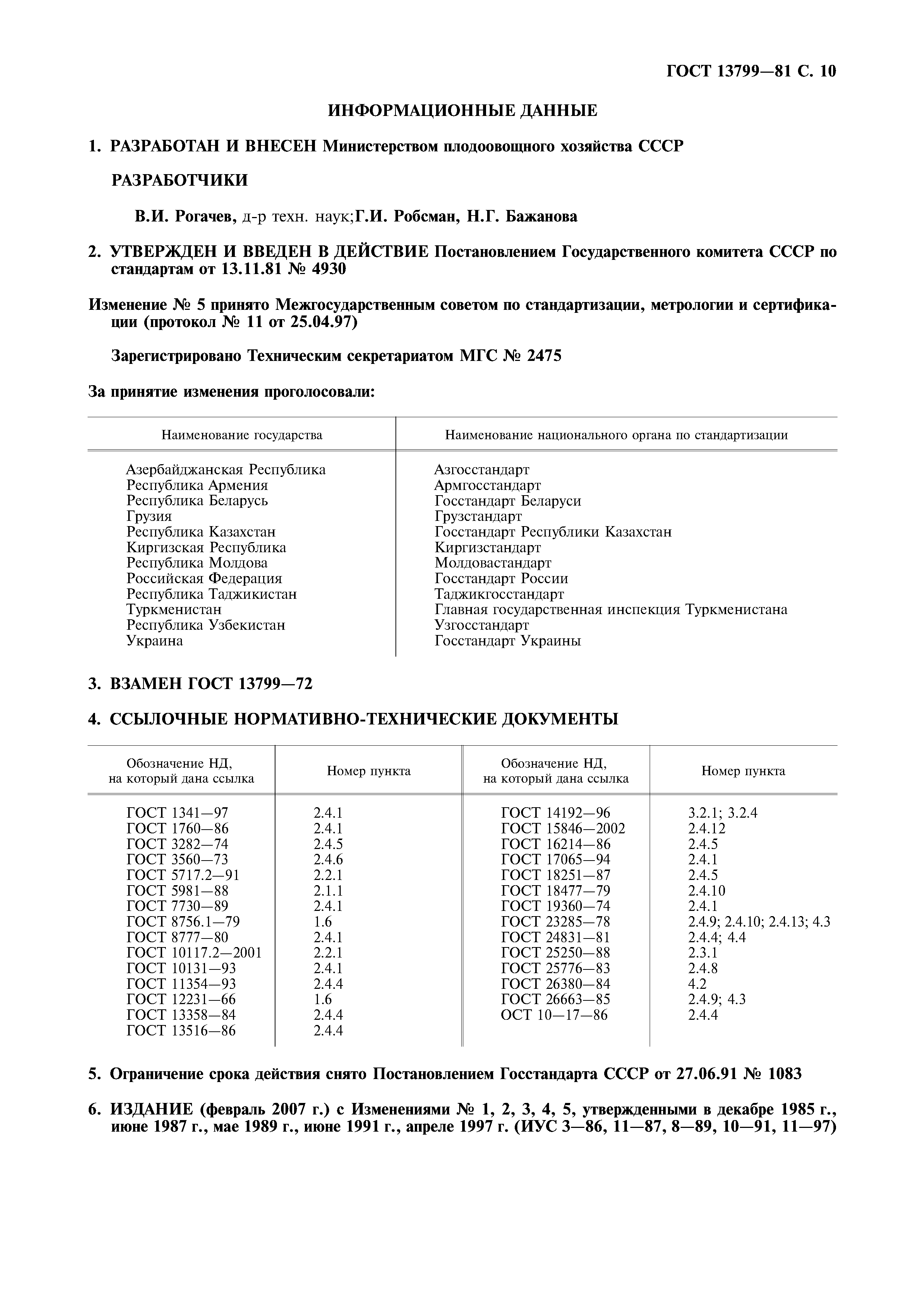 ГОСТ 13799—81 С. 10

ИНФОРМАЦИОННЫЕ ДАННЫЕ

1. РАЗРАБОТАН И ВНЕСЕН Министерством плодоовощного хозяйства СССР

РАЗРАБОТЧИКИ

В.И. Рогачев, д-р техн. наук;Г.И. Робсман, Н.Г. Бажанова

2. УТВЕРЖДЕН И ВВЕДЕН В ДЕЙСТВИЕ Постановлением Государственного комитета СССР по стандартам от 13.11.81 № 4930

Изменение № 5 принято Межгосударственным советом по стандартизации, метрологии и сертификации (протокол № 11 от 25.04.97)

Зарегистрировано Техническим секретариатом МГС № 2475

За принятие изменения проголосовали:

| Наименование государства | Наименование национального органа по стандартизации |
|---|---|
| Азербайджанская Республика | Азгосстандарт |
| Республика Армения | Армгосстандарт |
| Республика Беларусь | Госстандарт Беларуси |
| Грузия | Грузстандарт |
| Республика Казахстан | Госстандарт Республики Казахстан |
| Киргизская Республика | Киргизстандарт |
| Республика Молдова | Молдовастандарт |
| Российская Федерация | Госстандарт России |
| Республика Таджикистан | Таджикгосстандарт |
| Туркменистан | Главная государственная инспекция Туркменистана |
| Республика Узбекистан | Узгосстандарт |
| Украина | Госстандарт Украины |

3. ВЗАМЕН ГОСТ 13799—72

4. ССЫЛОЧНЫЕ НОРМАТИВНО-ТЕХНИЧЕСКИЕ ДОКУМЕНТЫ

| Обозначение НД, на который дана ссылка | Номер пункта | Обозначение НД, на который дана ссылка | Номер пункта |
|---|---|---|---|
| ГОСТ 1341—97 | 2.4.1 | ГОСТ 14192—96 | 3.2.1; 3.2.4 |
| ГОСТ 1760—86 | 2.4.1 | ГОСТ 15846—2002 | 2.4.12 |
| ГОСТ 3282—74 | 2.4.5 | ГОСТ 16214—86 | 2.4.5 |
| ГОСТ 3560—73 | 2.4.6 | ГОСТ 17065—94 | 2.4.1 |
| ГОСТ 5717.2—91 | 2.2.1 | ГОСТ 18251—87 | 2.4.5 |
| ГОСТ 5981—88 | 2.1.1 | ГОСТ 18477—79 | 2.4.10 |
| ГОСТ 7730—89 | 2.4.1 | ГОСТ 19360—74 | 2.4.1 |
| ГОСТ 8756.1—79 | 1.6 | ГОСТ 23285—78 | 2.4.9; 2.4.10; 2.4.13; 4.3 |
| ГОСТ 8777—80 | 2.4.1 | ГОСТ 24831—81 | 2.4.4; 4.4 |
| ГОСТ 10117.2—2001 | 2.2.1 | ГОСТ 25250—88 | 2.3.1 |
| ГОСТ 10131—93 | 2.4.1 | ГОСТ 25776—83 | 2.4.8 |
| ГОСТ 11354—93 | 2.4.4 | ГОСТ 26380—84 | 4.2 |
| ГОСТ 12231—66 | 1.6 | ГОСТ 26663—85 | 2.4.9; 4.3 |
| ГОСТ 13358—84 | 2.4.4 | ОСТ 10—17—86 | 2.4.4 |
| ГОСТ 13516—86 | 2.4.4 | | |

5. Ограничение срока действия снято Постановлением Госстандарта СССР от 27.06.91 № 1083

6. ИЗДАНИЕ (февраль 2007 г.) с Изменениями № 1, 2, 3, 4, 5, утвержденными в декабре 1985 г., июне 1987 г., мае 1989 г., июне 1991 г., апреле 1997 г. (ИУС 3—86, 11—87, 8—89, 10—91, 11—97)